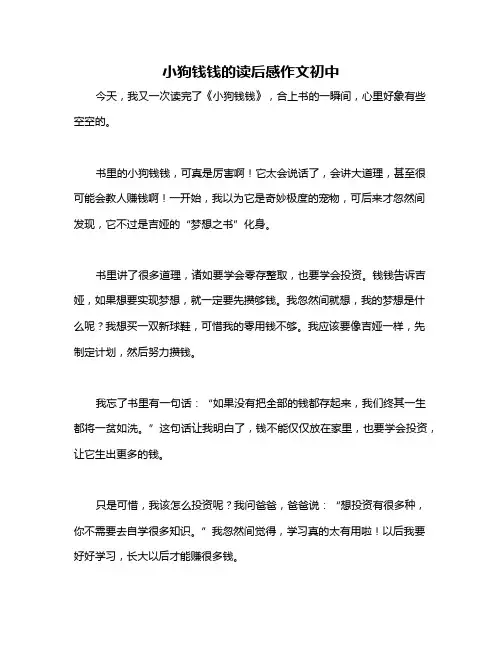 小狗钱钱的读后感作文初中

今天，我又一次读完了《小狗钱钱》，合上书的一瞬间，心里好象有些空空的。

书里的小狗钱钱，可真是厉害啊！它太会说话了，会讲大道理，甚至很可能会教人赚钱啊！一开始，我以为它是奇妙极度的宠物，可后来才忽然间发现，它不过是吉娅的“梦想之书”化身。

书里讲了很多道理，诸如要学会零存整取，也要学会投资。钱钱告诉吉娅，如果想要实现梦想，就一定要先攒够钱。我忽然间就想，我的梦想是什么呢？我想买一双新球鞋，可惜我的零用钱不够。我应该要像吉娅一样，先制定计划，然后努力攒钱。

我忘了书里有一句话：“如果没有把全部的钱都存起来，我们终其一生都将一贫如洗。”这句话让我明白了，钱不能仅仅放在家里，也要学会投资，让它生出更多的钱。

只是可惜，我该怎么投资呢？我问爸爸，爸爸说：“想投资有很多种，你不需要去自学很多知识。”我忽然间觉得，学习真的太有用啦！以后我要好好学习，长大以后才能赚很多钱。